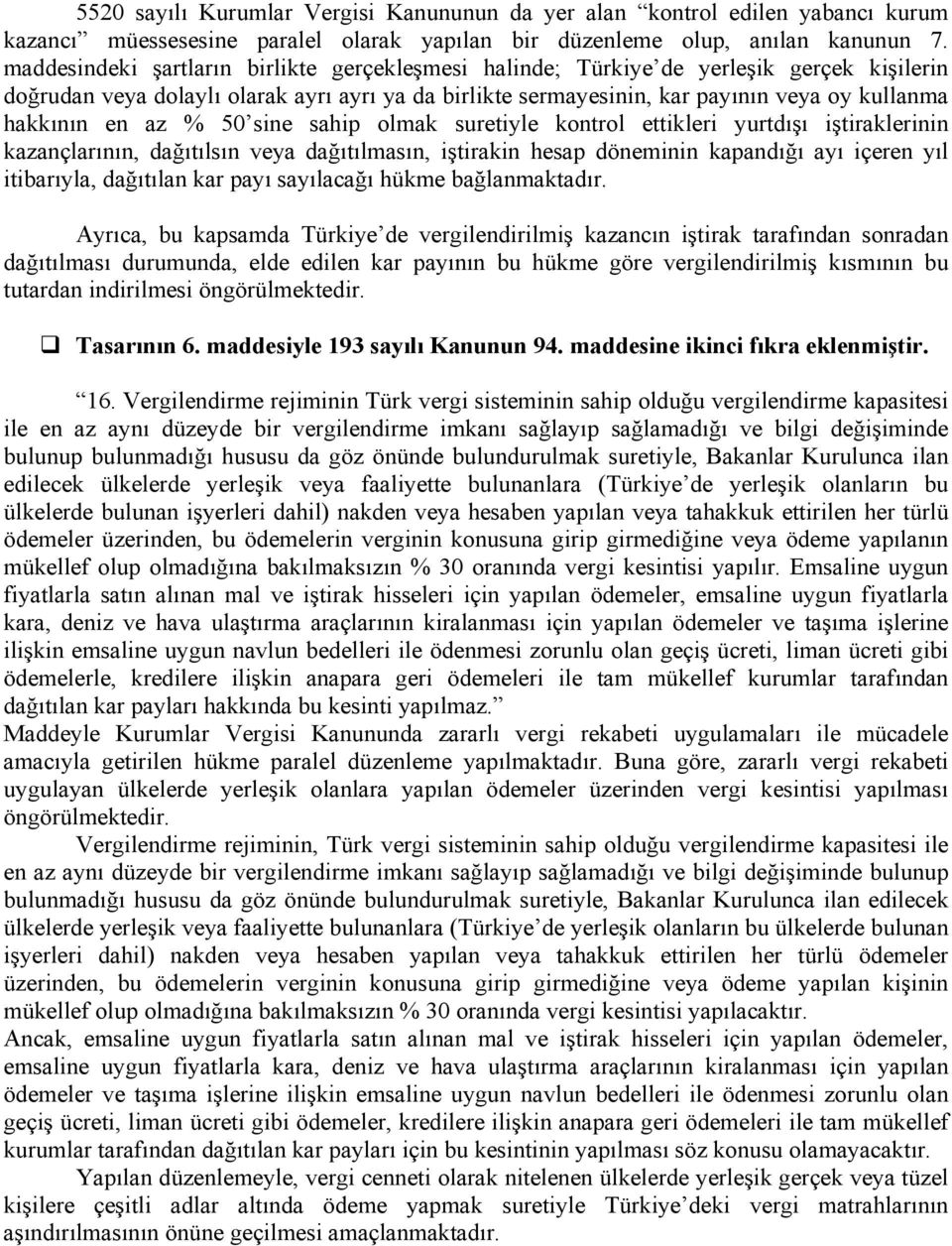 5520 sayılı Kurumlar Vergisi Kanununun da yer alan “kontrol edilen yabancı kurum kazancı” müessesesine paralel olarak yapılan bir düzenleme olup, anılan kanunun 7. maddesindeki şartların birlikte gerçekleşmesi halinde; Türkiye’de yerleşik gerçek kişilerin doğrudan veya dolaylı olarak ayrı ayrı ya da birlikte sermayesinin, kar payının veya oy kullanma hakkının en az % 50’sine sahip olmak suretiyle kontrol ettikleri yurtdışı iştiraklerinin kazançlarının, dağıtılsın veya dağıtılmasın, iştirakin hesap döneminin kapandığı ayı içeren yıl itibarıyla, dağıtılan kar payı sayılacağı hükme bağlanmaktadır.

Ayrıca, bu kapsamda Türkiye’de vergilendirilmiş kazancın iştirak tarafından sonradan dağıtılması durumunda, elde edilen kar payının bu hükme göre vergilendirilmiş kısmının bu tutardan indirilmesi öngörülmektedir.

Tasarının 6. maddesiyle 193 sayılı Kanunun 94. maddesine ikinci fıkra eklenmiştir.

“16. Vergilendirme rejiminin Türk vergi sisteminin sahip olduğu vergilendirme kapasitesi ile en az aynı düzeyde bir vergilendirme imkanı sağlayıp sağlamadığı ve bilgi değişiminde bulunup bulunmadığı hususu da göz önünde bulundurulmak suretiyle, Bakanlar Kurulunca ilan edilecek ülkelerde yerleşik veya faaliyette bulunanlara (Türkiye’de yerleşik olanların bu ülkelerde bulunan işyerleri dahil) nakden veya hesaben yapılan veya tahakkuk ettirilen her türlü ödemeler üzerinden, bu ödemelerin verginin konusuna girip girmediğine veya ödeme yapılanın mükellef olup olmadığına bakılmaksızın % 30 oranında vergi kesintisi yapılır. Emsaline uygun fiyatlarla satın alınan mal ve iştirak hisseleri için yapılan ödemeler, emsaline uygun fiyatlarla kara, deniz ve hava ulaştırma araçlarının kiralanması için yapılan ödemeler ve taşıma işlerine ilişkin emsaline uygun navlun bedelleri ile ödenmesi zorunlu olan geçiş ücreti, liman ücreti gibi ödemelerle, kredilere ilişkin anapara geri ödemeleri ile tam mükellef kurumlar tarafından dağıtılan kar payları hakkında bu kesinti yapılmaz.”
Maddeyle Kurumlar Vergisi Kanununda zararlı vergi rekabeti uygulamaları ile mücadele amacıyla getirilen hükme paralel düzenleme yapılmaktadır. Buna göre, zararlı vergi rekabeti uygulayan ülkelerde yerleşik olanlara yapılan ödemeler üzerinden vergi kesintisi yapılması öngörülmektedir.
Vergilendirme rejiminin, Türk vergi sisteminin sahip olduğu vergilendirme kapasitesi ile en az aynı düzeyde bir vergilendirme imkanı sağlayıp sağlamadığı ve bilgi değişiminde bulunup bulunmadığı hususu da göz önünde bulundurulmak suretiyle, Bakanlar Kurulunca ilan edilecek ülkelerde yerleşik veya faaliyette bulunanlara (Türkiye’de yerleşik olanların bu ülkelerde bulunan işyerleri dahil) nakden veya hesaben yapılan veya tahakkuk ettirilen her türlü ödemeler üzerinden, bu ödemelerin verginin konusuna girip girmediğine veya ödeme yapılan kişinin mükellef olup olmadığına bakılmaksızın % 30 oranında vergi kesintisi yapılacaktır.
Ancak, emsaline uygun fiyatlarla satın alınan mal ve iştirak hisseleri için yapılan ödemeler, emsaline uygun fiyatlarla kara, deniz ve hava ulaştırma araçlarının kiralanması için yapılan ödemeler ve taşıma işlerine ilişkin emsaline uygun navlun bedelleri ile ödenmesi zorunlu olan geçiş ücreti, liman ücreti gibi ödemeler, kredilere ilişkin anapara geri ödemeleri ile tam mükellef kurumlar tarafından dağıtılan kar payları için bu kesintinin yapılması söz konusu olamayacaktır.
Yapılan düzenlemeyle, vergi cenneti olarak nitelenen ülkelerde yerleşik gerçek veya tüzel kişilere çeşitli adlar altında ödeme yapmak suretiyle Türkiye’deki vergi matrahlarının aşındırılmasının önüne geçilmesi amaçlanmaktadır.